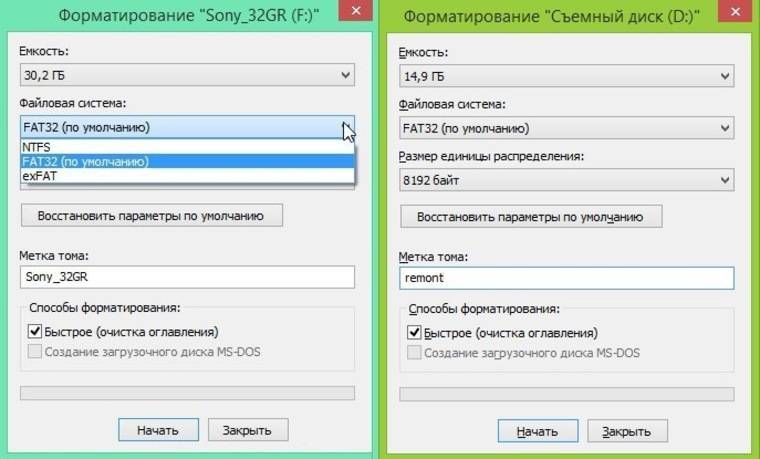 Форматирование "Sony_32GR (F:)"

Емкость:
30,2 ГБ

Файловая система:
FAT32 (по умолчанию)
NTFS
FAT32 (по умолчанию)
exFAT

Восстановить параметры по умолчанию

Метка тома:
Sony_32GR

Способы форматирования:
Быстрое (очистка оглавления)
Создание загрузочного диска MS-DOS

Начать
Закрыть

Форматирование "Съемный диск (D:)"

Емкость:
14,9 ГБ

Файловая система:
FAT32 (по умолчанию)

Размер единицы распределения:
8192 байт

Восстановить параметры по умолчанию

Метка тома:
remont

Способы форматирования:
Быстрое (очистка оглавления)
Создание загрузочного диска MS-DOS

Начать
Закрыть